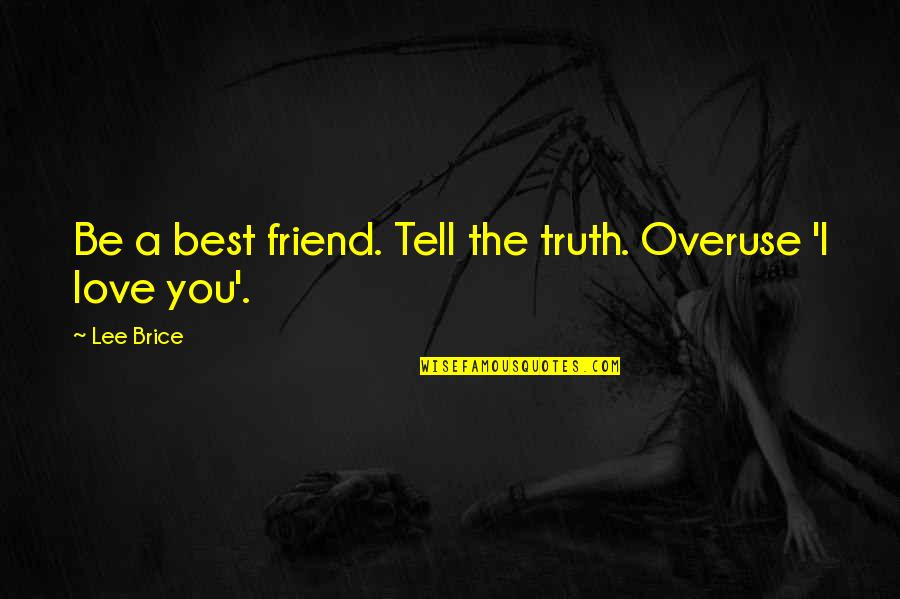 Be a best friend. Tell the truth. Overuse 'I love you'.

~ Lee Brice

WISEFAMOUSQUOTES.COM